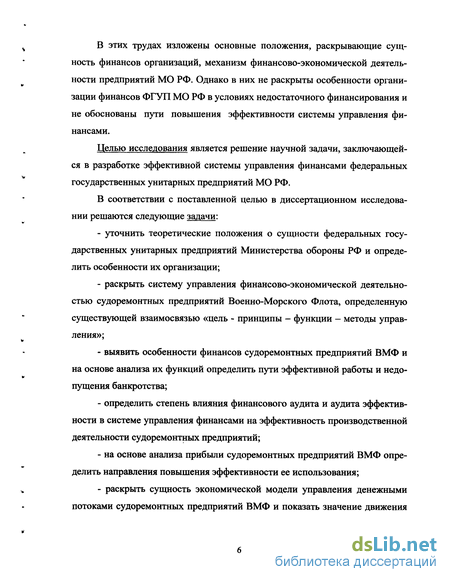 В этих трудах изложены основные положения, раскрывающие сущность финансов организаций, механизм финансово-экономической деятельности предприятий МО РФ. Однако в них не раскрыты особенности организации финансов ФГУП МО РФ в условиях недостаточного финансирования и не обоснованы пути повышения эффективности системы управления финансами.

Целью исследования является решение научной задачи, заключающейся в разработке эффективной системы управления финансами федеральных государственных унитарных предприятий МО РФ.

В соответствии с поставленной целью в диссертационном исследовании решаются следующие задачи:

- уточнить теоретические положения о сущности федеральных государственных унитарных предприятий Министерства обороны РФ и определить особенности их организации;

- раскрыть систему управления финансово-экономической деятельностью судоремонтных предприятий Военно-Морского Флота, определенную существующей взаимосвязью «цель - принципы – функции – методы управления»;

- выявить особенности финансов судоремонтных предприятий ВМФ и на основе анализа их функций определить пути эффективной работы и недопущения банкротства;

- определить степень влияния финансового аудита и аудита эффективности в системе управления финансами на эффективность производственной деятельности судоремонтных предприятий;

- на основе анализа прибыли судоремонтных предприятий ВМФ определить направления повышения эффективности ее использования;

- раскрыть сущность экономической модели управления денежными потоками судоремонтных предприятий ВМФ и показать значение движения

6

dsLib.net
библиотека диссертаций